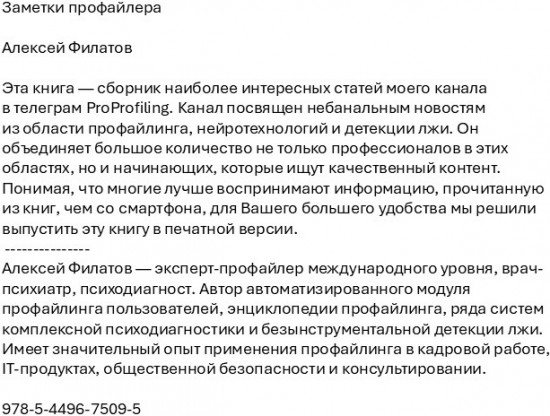 Заметки профайлера

Алексей Филатов

Эта книга — сборник наиболее интересных статей моего канала в телеграм ProProfiling. Канал посвящен небанальным новостям из области профайлинга, нейротехнологий и детекции лжи. Он объединяет большое количество не только профессионалов в этих областях, но и начинающих, которые ищут качественный контент. Понимая, что многие лучше воспринимают информацию, прочитанную из книг, чем со смартфона, для Вашего большего удобства мы решили выпустить эту книгу в печатной версии.
---------------
Алексей Филатов — эксперт-профайлер международного уровня, врач-психиатр, психодиагност. Автор автоматизированного модуля профайлинга пользователей, энциклопедии профайлинга, ряда систем комплексной психодиагностики и безынструментальной детекции лжи. Имеет значительный опыт применения профайлинга в кадровой работе, IT-продуктах, общественной безопасности и консультировании.

978-5-4496-7509-5